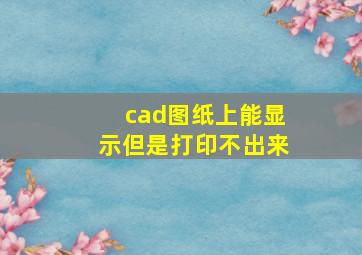 cad图纸上能显示但是打印不出来